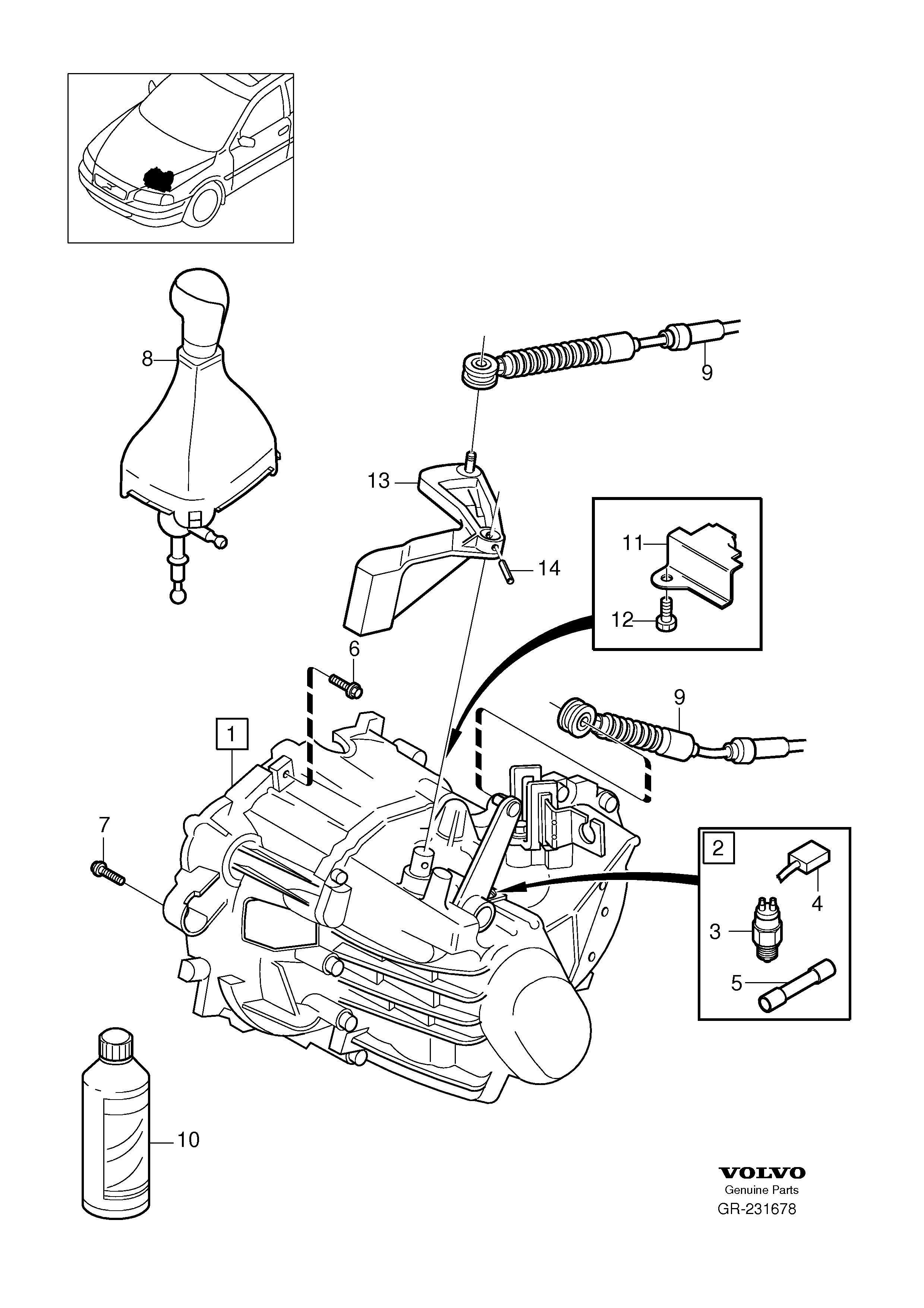 8

9

13

11

14

12

6

9

1

7

2

4

3

5

10

VOLVO
Genuine Parts
GR-231678